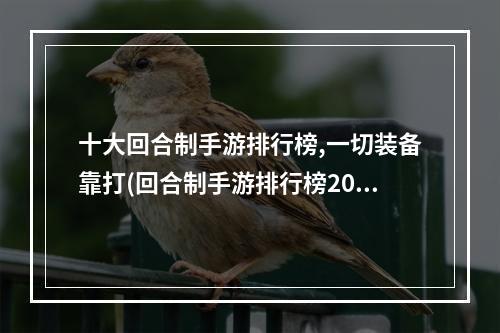 十大回合制手游排行榜,一切装备靠打(回合制手游排行榜20...